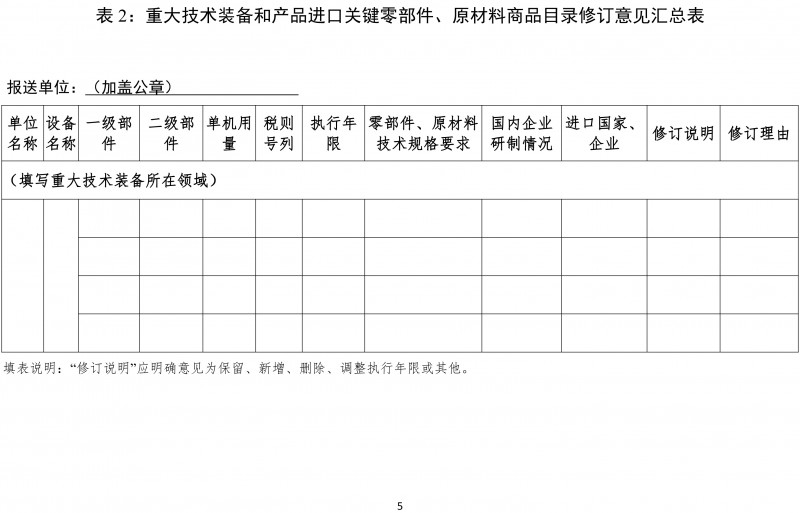 表 2：重大技术装备和产品进口关键零部件、原材料商品目录修订意见汇总表

报送单位：（加盖公章）

| 单位名称 | 设备名称 | 一级部件 | 二级部件 | 单机用量 | 税则号列 | 执行年限 | 零部件、原材料技术规格要求 | 国内企业研制情况 | 进口国家、企业 | 修订说明 | 修订理由 |
|---|---|---|---|---|---|---|---|---|---|---|---|
| （填写重大技术装备所在领域） | | | | | | | | | | | |
| | | | | | | | | | | | |
| | | | | | | | | | | | |
| | | | | | | | | | | | |
| | | | | | | | | | | | |

填表说明：“修订说明”应明确意见为保留、新增、删除、调整执行年限或其他。

5